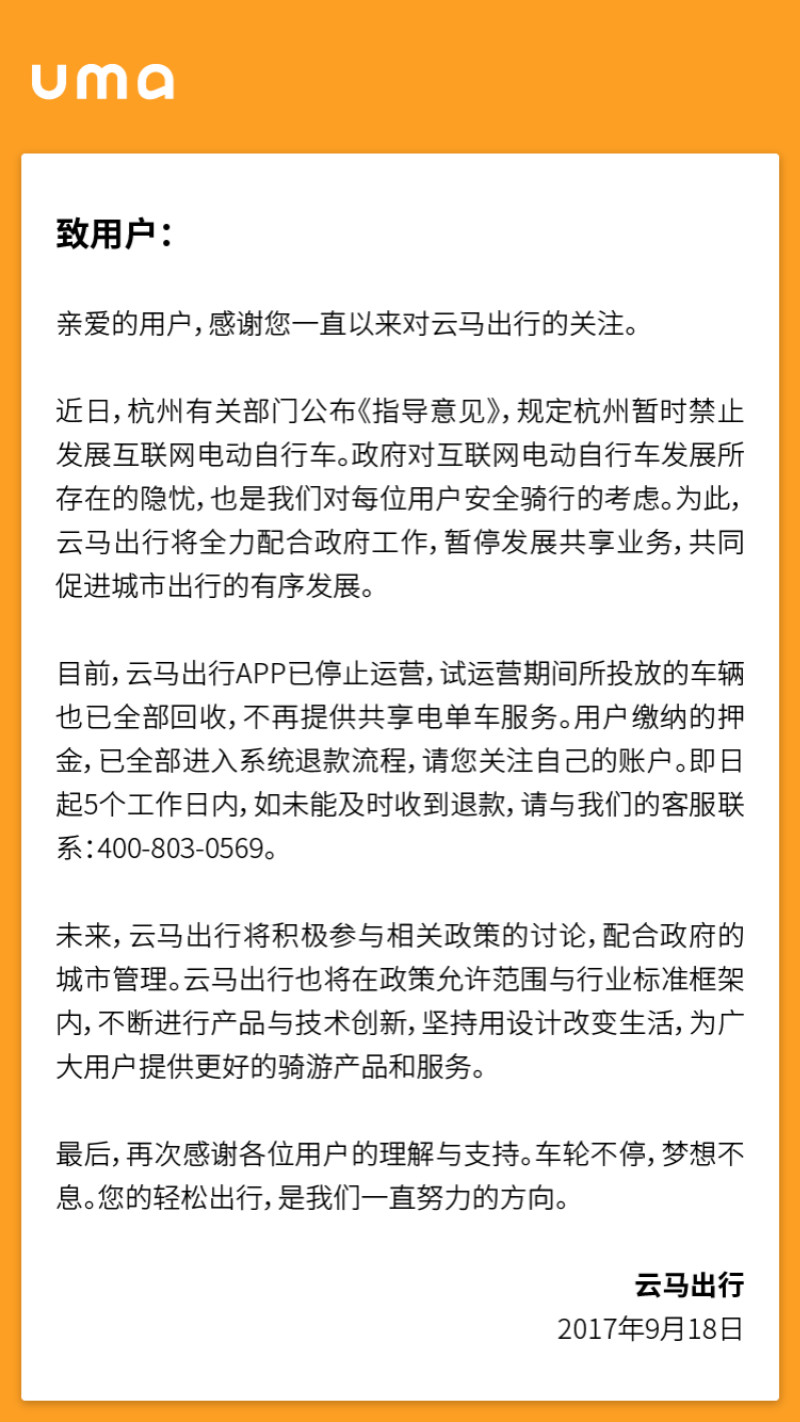 uma

致用户：

亲爱的用户，感谢您一直以来对云马出行的关注。

近日，杭州有关部门公布《指导意见》，规定杭州暂时禁止发展互联网电动自行车。政府对互联网电动自行车发展所存在的隐忧，也是我们对每位用户安全骑行的考虑。为此，云马出行将全力配合政府工作，暂停发展共享业务，共同促进城市出行的有序发展。

目前，云马出行APP已停止运营，试运营期间所投放的车辆也已全部回收，不再提供共享电单车服务。用户缴纳的押金，已全部进入系统退款流程，请您关注自己的账户。即日起5个工作日内，如未能及时收到退款，请与我们的客服联系：400-803-0569。

未来，云马出行将积极参与相关政策的讨论，配合政府的城市管理。云马出行也将在政策允许范围与行业标准框架内，不断进行产品与技术创新，坚持用设计改变生活，为广大用户提供更好的骑游产品和服务。

最后，再次感谢各位用户的理解与支持。车轮不停，梦想不息。您的轻松出行，是我们一直努力的方向。

云马出行
2017年9月18日